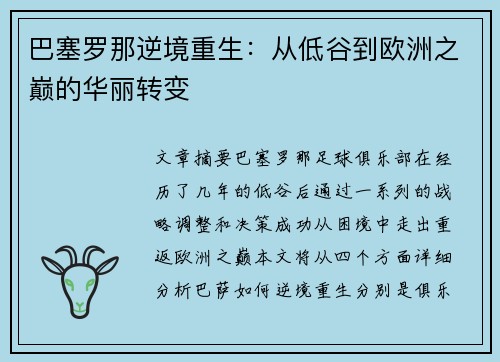 巴塞罗那逆境重生：从低谷到欧洲之巅的华丽转变

文章摘要巴塞罗那足球俱乐部在经历了几年的低谷后通过一系列的战略调整和决策成功从困境中走出重返欧洲之巅本文将从四个方面详细分析巴萨如何逆境重生分别是俱乐